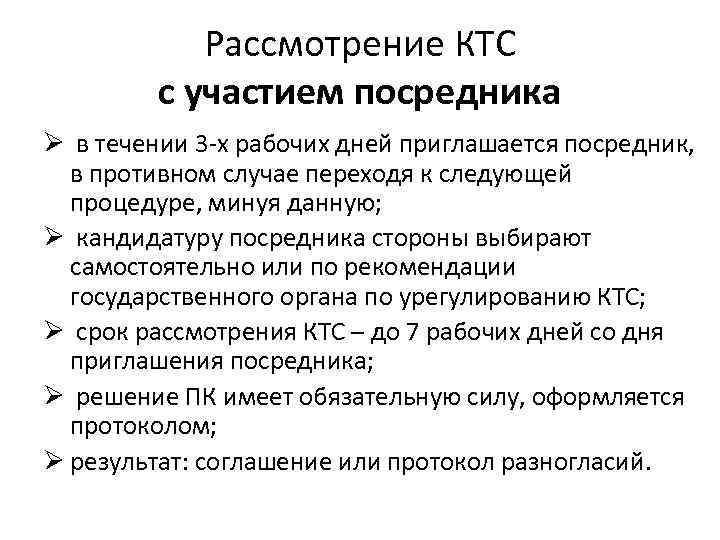 Рассмотрение КТС
с участием посредника

➢ в течении 3-х рабочих дней приглашается посредник, в противном случае переходя к следующей процедуре, минуя данную;

➢ кандидатуру посредника стороны выбирают самостоятельно или по рекомендации государственного органа по урегулированию КТС;

➢ срок рассмотрения КТС – до 7 рабочих дней со дня приглашения посредника;

➢ решение ПК имеет обязательную силу, оформляется протоколом;

➢ результат: соглашение или протокол разногласий.